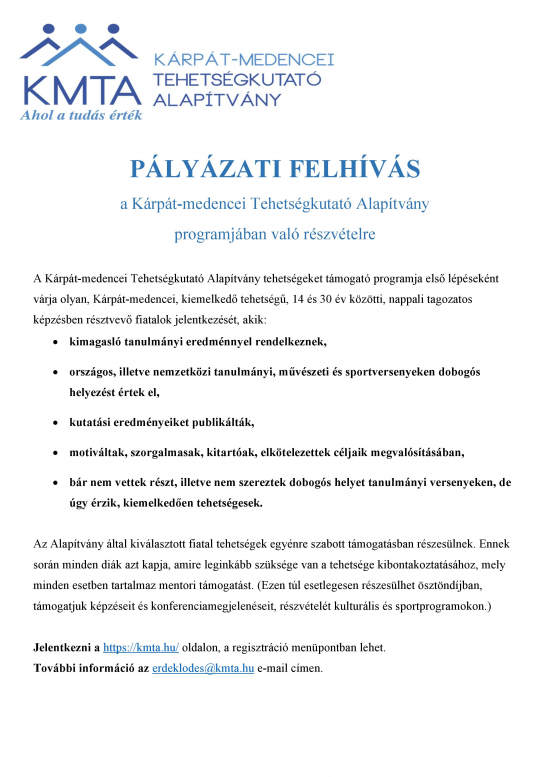 KMTA
KÁRPÁT-MEDENCEI
TEHETSÉGKUTATÓ
ALAPÍTVÁNY
Ahol a tudás érték

PÁLYÁZATI FELHÍVÁS

a Kárpát-medencei Tehetségkutató Alapítvány

programjában való részvételre

A Kárpát-medencei Tehetségkutató Alapítvány tehetségeket támogató programja első lépéseként várja olyan, Kárpát-medencei, kiemelkedő tehetségű, 14 és 30 év közötti, nappali tagozatos képzésben résztvevő fiatalok jelentkezését, akik:

• kimagasló tanulmányi eredménnyel rendelkeznek,
• országos, illetve nemzetközi tanulmányi, művészeti és sportversenyeken dobogós helyezést értek el,
• kutatási eredményeiket publikálták,
• motiváltak, szorgalmasak, kitartóak, elkötelezettek céljaik megvalósításában,
• bár nem vettek részt, illetve nem szereztek dobogós helyet tanulmányi versenyeken, de úgy érzik, kiemelkedően tehetségesek.

Az Alapítvány által kiválasztott fiatal tehetségek egyénre szabott támogatásban részesülnek. Ennek során minden diák azt kapja, amire leginkább szüksége van a tehetsége kibontakoztatásához, mely minden esetben tartalmaz mentori támogatást. (Ezen túl esetlegesen részesülhet ösztöndíjban, támogatjuk képzéseit és konferenciamegjelenéseit, részvételét kulturális és sportprogramokon.)

Jelentkezni a https://kmta.hu/ oldalon, a regisztráció menüpontban lehet.
További információ az erdeklodes@kmta.hu e-mail címen.